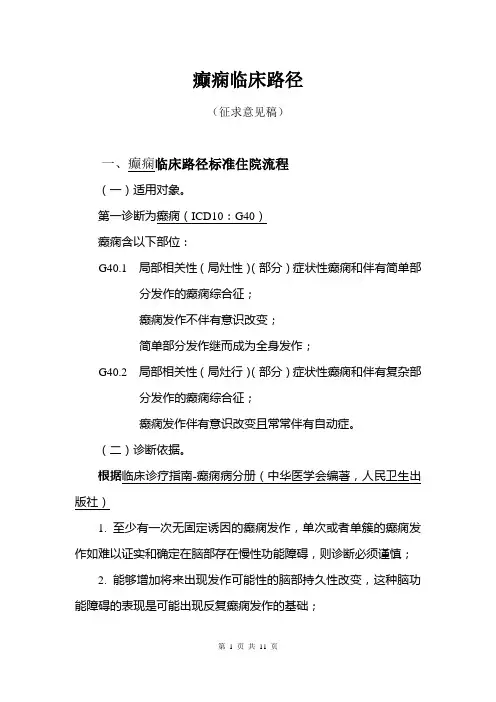 癫痫临床路径

（征求意见稿）

一、癫痫临床路径标准住院流程

（一）适用对象。

第一诊断为癫痫（ICD10：G40）

癫痫含以下部位：

G40.1　局部相关性（局灶性）（部分）症状性癫痫和伴有简单部分发作的癫痫综合征；

癫痫发作不伴有意识改变；

简单部分发作继而成为全身发作；

G40.2　局部相关性（局灶行）（部分）症状性癫痫和伴有复杂部分发作的癫痫综合征；

癫痫发作伴有意识改变且常常伴有自动症。

（二）诊断依据。

根据临床诊疗指南-癫痫病分册（中华医学会编著，人民卫生出版社）

1. 至少有一次无固定诱因的癫痫发作，单次或者单簇的癫痫发作如难以证实和确定在脑部存在慢性功能障碍，则诊断必须谨慎；

2. 能够增加将来出现发作可能性的脑部持久性改变，这种脑功能障碍的表现是可能出现反复癫痫发作的基础；

第 1 页 共 11 页